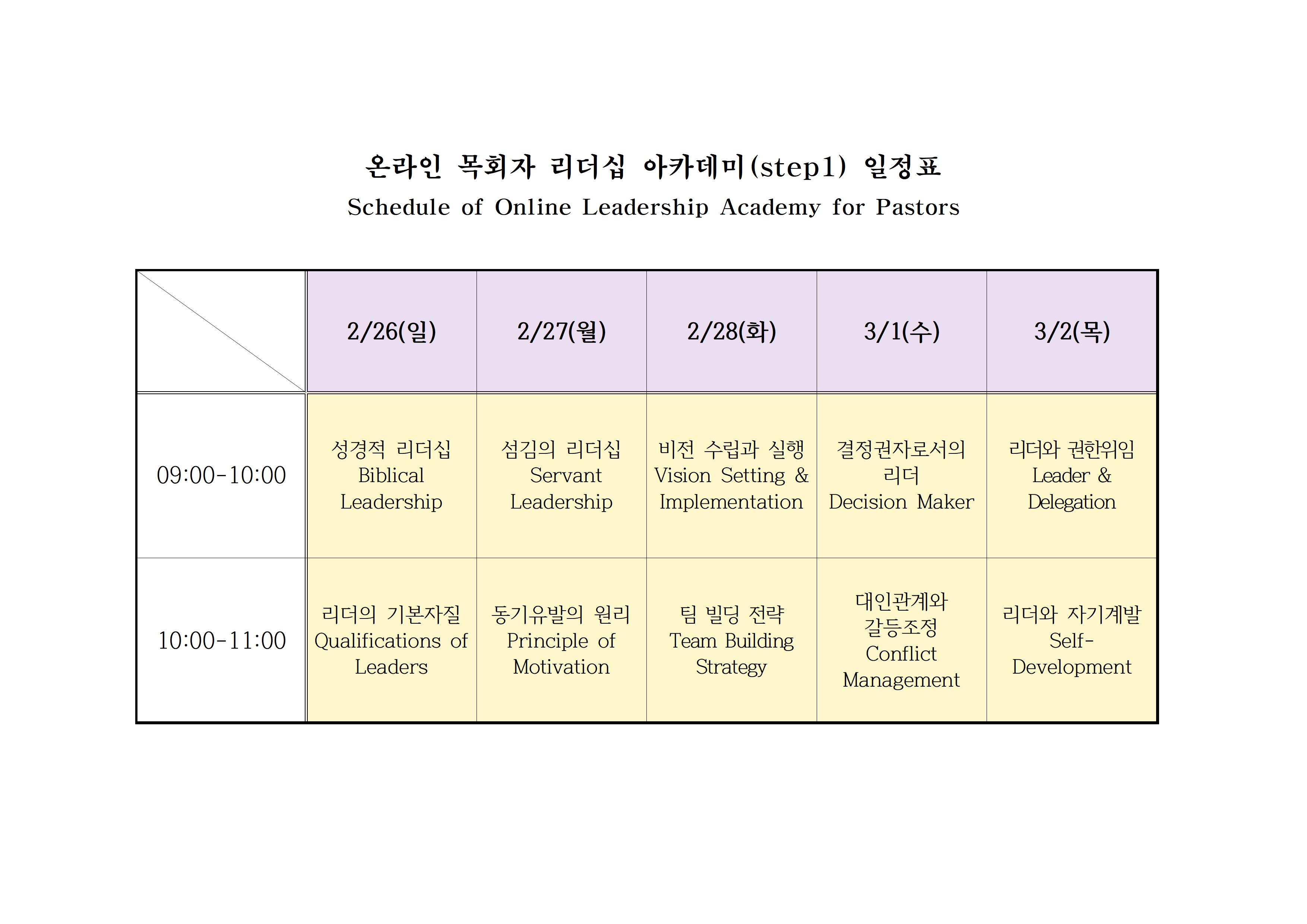 온라인 목회자 리더십 아카데미(step1) 일정표
Schedule of Online Leadership Academy for Pastors

|  | 2/26(일) | 2/27(월) | 2/28(화) | 3/1(수) | 3/2(목) |
|---|---|---|---|---|---|
| 09:00-10:00 | 성경적 리더십 Biblical Leadership | 섬김의 리더십 Servant Leadership | 비전 수립과 실행 Vision Setting & Implementation | 결정권자로서의 리더 Decision Maker | 리더와 권한위임 Leader & Delegation |
| 10:00-11:00 | 리더의 기본자질 Qualifications of Leaders | 동기유발의 원리 Principle of Motivation | 팀 빌딩 전략 Team Building Strategy | 대인관계와 갈등조정 Conflict Management | 리더와 자기계발 Self-Development |